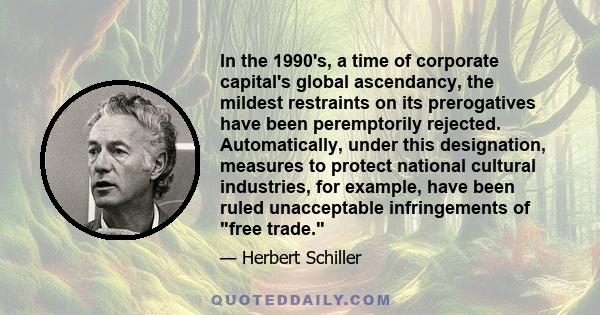 In the 1990's, a time of corporate capital's global ascendancy, the mildest restraints on its prerogatives have been peremptorily rejected. Automatically, under this designation, measures to protect national cultural industries, for example, have been ruled unacceptable infringements of "free trade."

— Herbert Schiller

QUOTEDDAILY.COM